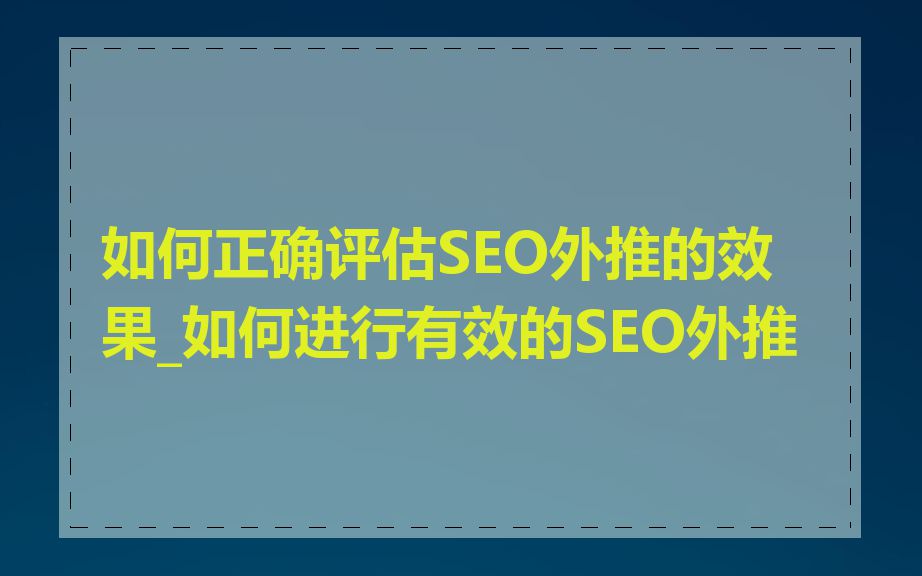 如何正确评估SEO外推的效果_如何进行有效的SEO外推